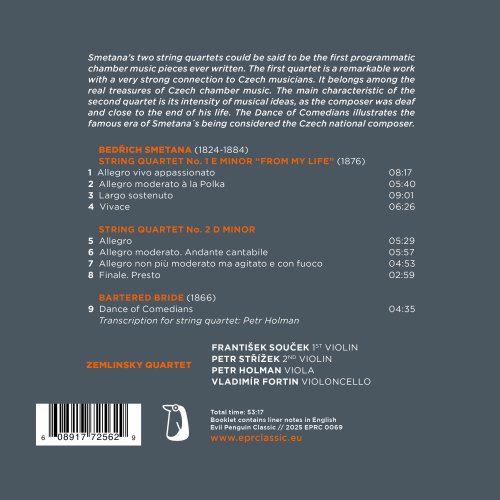 Smetana's two string quartets could be said to be the first programmatic chamber music pieces ever written. The first quartet is a remarkable work with a very strong connection to Czech musicians. It belongs among the real treasures of Czech chamber music. The main characteristic of the second quartet is its intensity of musical ideas, as the composer was deaf and close to the end of his life. The Dance of Comedians illustrates the famous era of Smetana´s being considered the Czech national composer.

BEDŘICH SMETANA (1824-1884)
STRING QUARTET No. 1 E MINOR "FROM MY LIFE" (1876)

1 Allegro vivo appassionato 08:17
2 Allegro moderato à la Polka 05:40
3 Largo sostenuto 09:01
4 Vivace 06:26

STRING QUARTET No. 2 D MINOR

5 Allegro 05:29
6 Allegro moderato. Andante cantabile 05:57
7 Allegro non più moderato ma agitato e con fuoco 04:53
8 Finale. Presto 02:59

BARTERED BRIDE (1866)

9 Dance of Comedians 04:35
Transcription for string quartet: Petr Holman

ZEMLINSKY QUARTET

FRANTIŠEK SOUČEK 1ST VIOLIN
PETR STŘÍŽEK 2ND VIOLIN
PETR HOLMAN VIOLA
VLADIMÍR FORTIN VIOLONCELLO

6 08917 72562 9

Total time: 53:17
Booklet contains liner notes in English
Evil Penguin Classic // 2025 EPRC 0069
www.eprclassic.eu